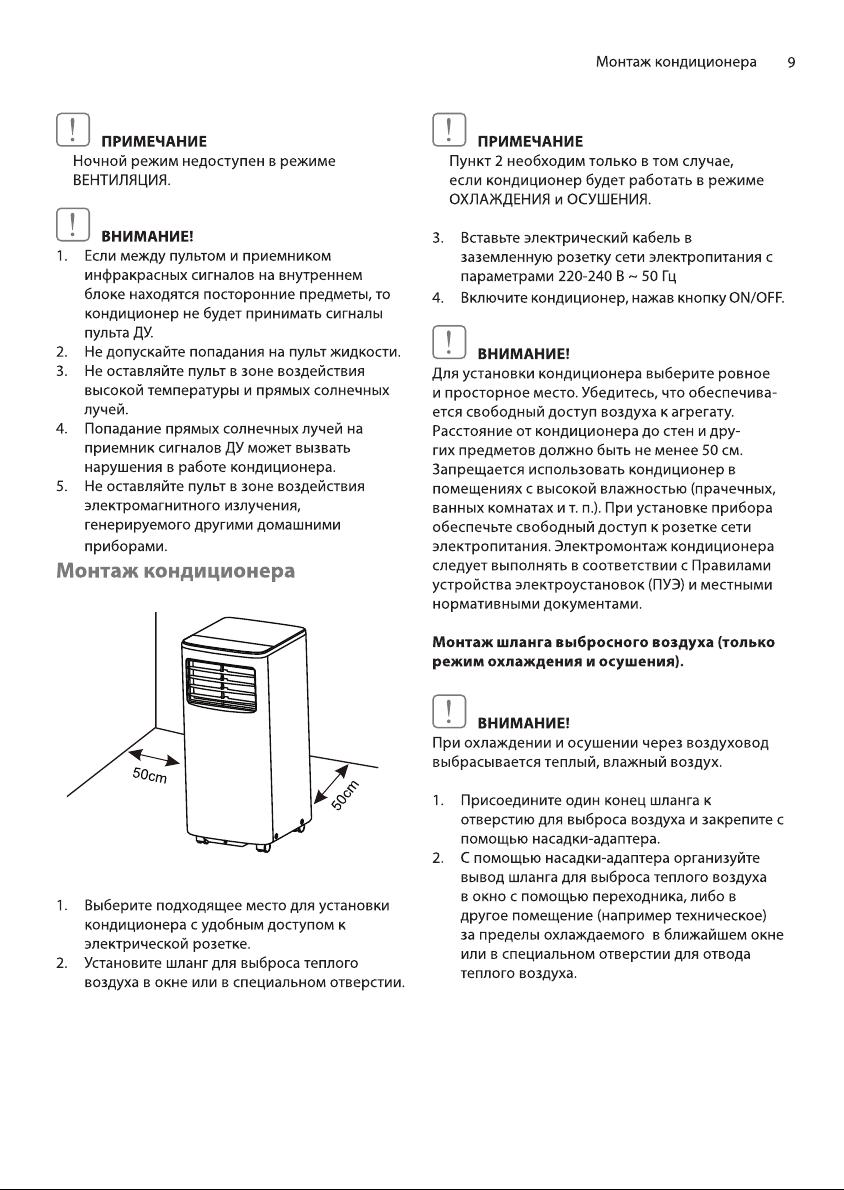 Монтаж кондиционера 9

ПРИМЕЧАНИЕ
Ночной режим недоступен в режиме ВЕНТИЛЯЦИЯ.

ВНИМАНИЕ!
1. Если между пультом и приемником инфракрасных сигналов на внутреннем блоке находятся посторонние предметы, то кондиционер не будет принимать сигналы пульта ДУ.
2. Не допускайте попадания на пульт жидкости.
3. Не оставляйте пульт в зоне воздействия высокой температуры и прямых солнечных лучей.
4. Попадание прямых солнечных лучей на приемник сигналов ДУ может вызвать нарушения в работе кондиционера.
5. Не оставляйте пульт в зоне воздействия электромагнитного излучения, генерируемого другими домашними приборами.

Монтаж кондиционера

50cm
50cm

1. Выберите подходящее место для установки кондиционера с удобным доступом к электрической розетке.
2. Установите шланг для выброса теплого воздуха в окне или в специальном отверстии.

ПРИМЕЧАНИЕ
Пункт 2 необходим только в том случае, если кондиционер будет работать в режиме ОХЛАЖДЕНИЯ и ОСУШЕНИЯ.

3. Вставьте электрический кабель в заземленную розетку сети электропитания с параметрами 220-240 В ~ 50 Гц
4. Включите кондиционер, нажав кнопку ON/OFF.

ВНИМАНИЕ!
Для установки кондиционера выберите ровное и просторное место. Убедитесь, что обеспечивается свободный доступ воздуха к агрегату. Расстояние от кондиционера до стен и других предметов должно быть не менее 50 см. Запрещается использовать кондиционер в помещениях с высокой влажностью (прачечных, ванных комнатах и т. п.). При установке прибора обеспечьте свободный доступ к розетке сети электропитания. Электромонтаж кондиционера следует выполнять в соответствии с Правилами устройства электроустановок (ПУЭ) и местными нормативными документами.

Монтаж шланга выбросного воздуха (только режим охлаждения и осушения).

ВНИМАНИЕ!
При охлаждении и осушении через воздуховод выбрасывается теплый, влажный воздух.

1. Присоедините один конец шланга к отверстию для выброса воздуха и закрепите с помощью насадки-адаптера.
2. С помощью насадки-адаптера организуйте вывод шланга для выброса теплого воздуха в окно с помощью переходника, либо в другое помещение (например техническое) за пределы охлаждаемого в ближайшем окне или в специальном отверстии для отвода теплого воздуха.